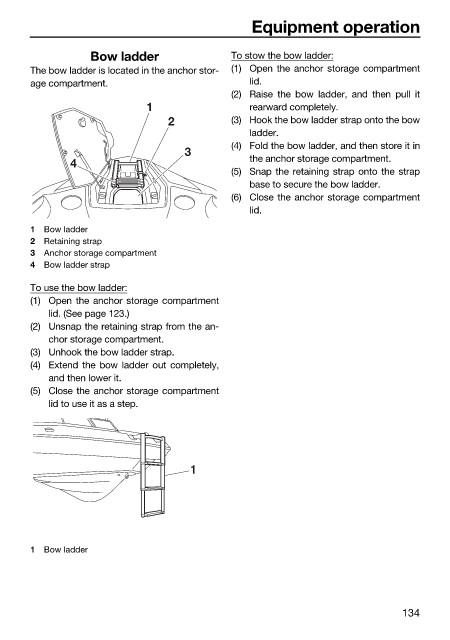 Equipment operation

Bow ladder

The bow ladder is located in the anchor storage compartment.

1
2
3
4

1 Bow ladder
2 Retaining strap
3 Anchor storage compartment
4 Bow ladder strap

To use the bow ladder:
(1) Open the anchor storage compartment lid. (See page 123.)
(2) Unsnap the retaining strap from the anchor storage compartment.
(3) Unhook the bow ladder strap.
(4) Extend the bow ladder out completely, and then lower it.
(5) Close the anchor storage compartment lid to use it as a step.

1

1 Bow ladder

To stow the bow ladder:
(1) Open the anchor storage compartment lid.
(2) Raise the bow ladder, and then pull it rearward completely.
(3) Hook the bow ladder strap onto the bow ladder.
(4) Fold the bow ladder, and then store it in the anchor storage compartment.
(5) Snap the retaining strap onto the strap base to secure the bow ladder.
(6) Close the anchor storage compartment lid.

134